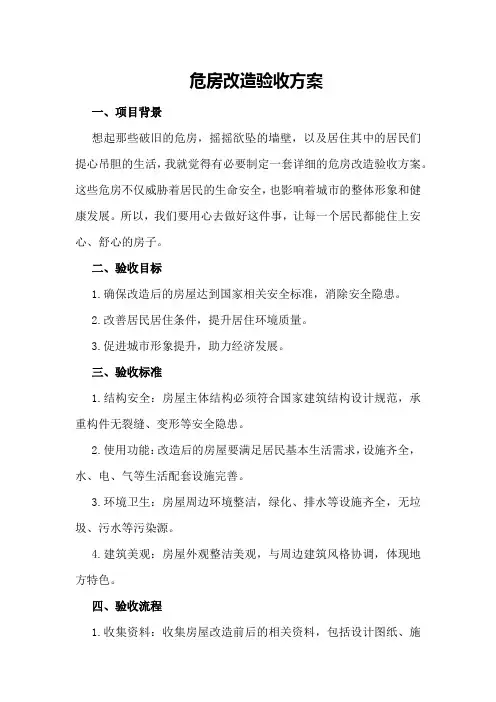 危房改造验收方案

一、项目背景

想起那些破旧的危房，摇摇欲坠的墙壁，以及居住其中的居民们提心吊胆的生活，我就觉得有必要制定一套详细的危房改造验收方案。这些危房不仅威胁着居民的生命安全，也影响着城市的整体形象和健康发展。所以，我们要用心去做好这件事，让每一个居民都能住上安心、舒心的房子。

二、验收目标

1.确保改造后的房屋达到国家相关安全标准，消除安全隐患。

2.改善居民居住条件，提升居住环境质量。

3.促进城市形象提升，助力经济发展。

三、验收标准

1.结构安全：房屋主体结构必须符合国家建筑结构设计规范，承重构件无裂缝、变形等安全隐患。

2.使用功能：改造后的房屋要满足居民基本生活需求，设施齐全，水、电、气等生活配套设施完善。

3.环境卫生：房屋周边环境整洁，绿化、排水等设施齐全，无垃圾、污水等污染源。

4.建筑美观：房屋外观整洁美观，与周边建筑风格协调，体现地方特色。

四、验收流程

1.收集资料：收集房屋改造前后的相关资料，包括设计图纸、施